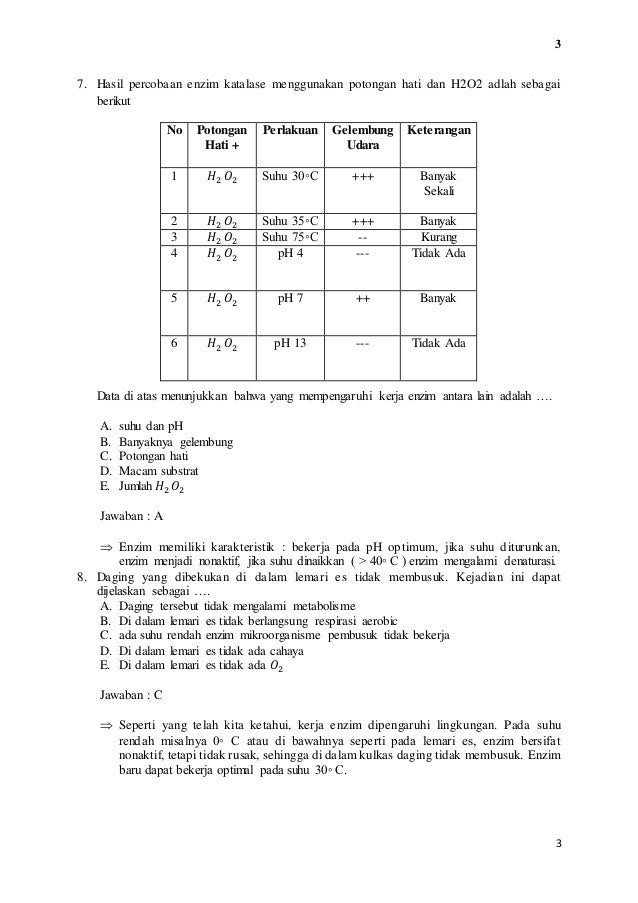 3

7. Hasil percobaan enzim katalase menggunakan potongan hati dan H2O2 adlah sebagai berikut

| No | Potongan Hati + | Perlakuan | Gelembung Udara | Keterangan |
|---|---|---|---|---|
| 1 | $H_2O_2$ | Suhu 30◦C | +++ | Banyak Sekali |
| 2 | $H_2O_2$ | Suhu 35◦C | +++ | Banyak |
| 3 | $H_2O_2$ | Suhu 75◦C | -- | Kurang |
| 4 | $H_2O_2$ | pH 4 | --- | Tidak Ada |
| 5 | $H_2O_2$ | pH 7 | ++ | Banyak |
| 6 | $H_2O_2$ | pH 13 | --- | Tidak Ada |

Data di atas menunjukkan bahwa yang mempengaruhi kerja enzim antara lain adalah ….

A. suhu dan pH
B. Banyaknya gelembung
C. Potongan hati
D. Macam substrat
E. Jumlah $H_2O_2$

Jawaban : A

⇒ Enzim memiliki karakteristik : bekerja pada pH optimum, jika suhu diturunkan, enzim menjadi nonaktif, jika suhu dinaikkan ( > 40◦ C ) enzim mengalami denaturasi.

8. Daging yang dibekukan di dalam lemari es tidak membusuk. Kejadian ini dapat dijelaskan sebagai ….
A. Daging tersebut tidak mengalami metabolisme
B. Di dalam lemari es tidak berlangsung respirasi aerobic
C. ada suhu rendah enzim mikroorganisme pembusuk tidak bekerja
D. Di dalam lemari es tidak ada cahaya
E. Di dalam lemari es tidak ada $O_2$

Jawaban : C

⇒ Seperti yang telah kita ketahui, kerja enzim dipengaruhi lingkungan. Pada suhu rendah misalnya 0◦ C atau di bawahnya seperti pada lemari es, enzim bersifat nonaktif, tetapi tidak rusak, sehingga di dalam kulkas daging tidak membusuk. Enzim baru dapat bekerja optimal pada suhu 30◦ C.

3